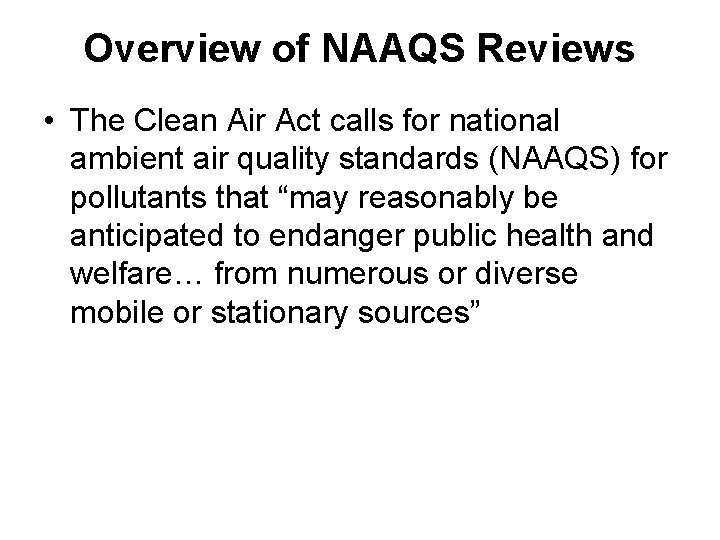 Overview of NAAQS Reviews

• The Clean Air Act calls for national ambient air quality standards (NAAQS) for pollutants that “may reasonably be anticipated to endanger public health and welfare… from numerous or diverse mobile or stationary sources”